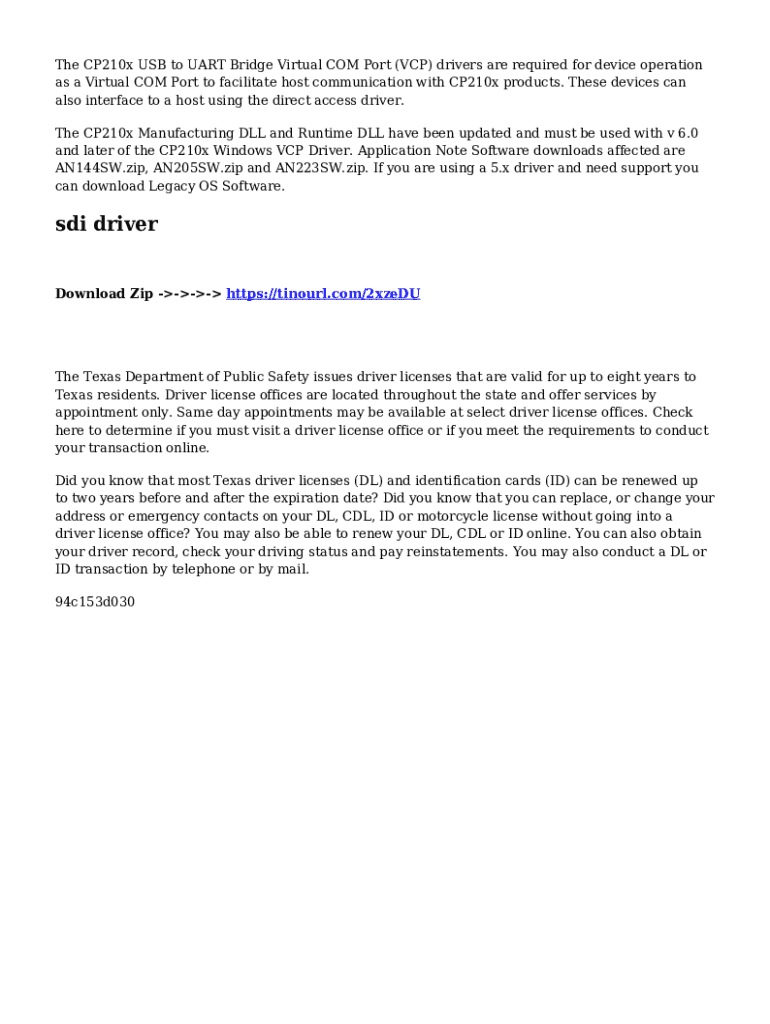 The CP210x USB to UART Bridge Virtual COM Port (VCP) drivers are required for device operation as a Virtual COM Port to facilitate host communication with CP210x products. These devices can also interface to a host using the direct access driver.

The CP210x Manufacturing DLL and Runtime DLL have been updated and must be used with v 6.0 and later of the CP210x Windows VCP Driver. Application Note Software downloads affected are AN144SW.zip, AN205SW.zip and AN223SW.zip. If you are using a 5.x driver and need support you can download Legacy OS Software.

sdi driver

Download Zip ->->->-> https://tinourl.com/2xzeDU

The Texas Department of Public Safety issues driver licenses that are valid for up to eight years to Texas residents. Driver license offices are located throughout the state and offer services by appointment only. Same day appointments may be available at select driver license offices. Check here to determine if you must visit a driver license office or if you meet the requirements to conduct your transaction online.

Did you know that most Texas driver licenses (DL) and identification cards (ID) can be renewed up to two years before and after the expiration date? Did you know that you can replace, or change your address or emergency contacts on your DL, CDL, ID or motorcycle license without going into a driver license office? You may also be able to renew your DL, CDL or ID online. You can also obtain your driver record, check your driving status and pay reinstatements. You may also conduct a DL or ID transaction by telephone or by mail.

94c153d030